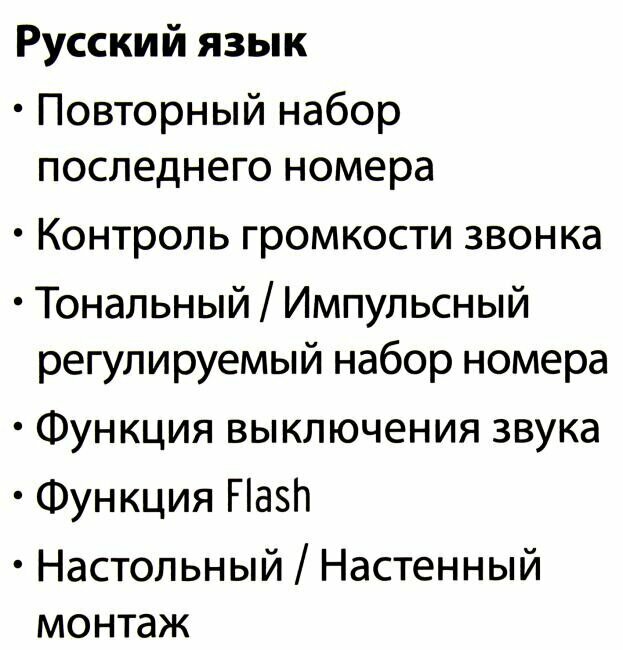 Русский язык

• Повторный набор последнего номера
• Контроль громкости звонка
• Тональный / Импульсный регулируемый набор номера
• Функция выключения звука
• Функция Flash
• Настольный / Настенный монтаж